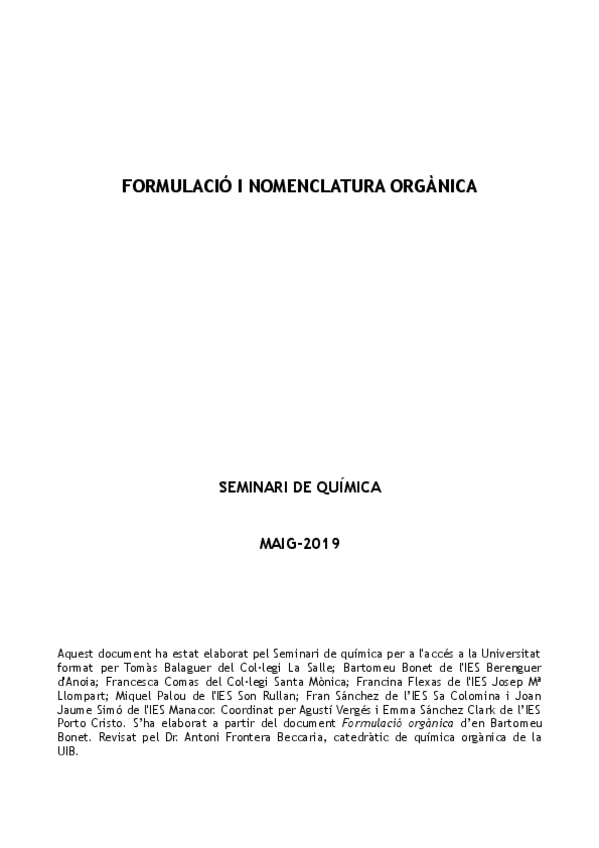 FORMULACIÓ I NOMENCLATURA ORGÀNICA

SEMINARI DE QUÍMICA

MAIG-2019

Aquest document ha estat elaborat pel Seminari de química per a l'accés a la Universitat format per Tomàs Balaguer del Col·legi La Salle; Bartomeu Bonet de l'IES Berenguer d'Anoia; Francesca Comas del Col·legi Santa Mònica; Francina Flexas de l'IES Josep Mª Llompart; Miquel Palou de l'IES Son Rullan; Fran Sánchez de l'IES Sa Colomina i Joan Jaume Simó de l'IES Manacor. Coordinat per Agustí Vergés i Emma Sánchez Clark de l'IES Porto Cristo. S'ha elaborat a partir del document Formulació orgànica d'en Bartomeu Bonet. Revisat pel Dr. Antoni Frontera Beccaria, catedràtic de química orgànica de la UIB.